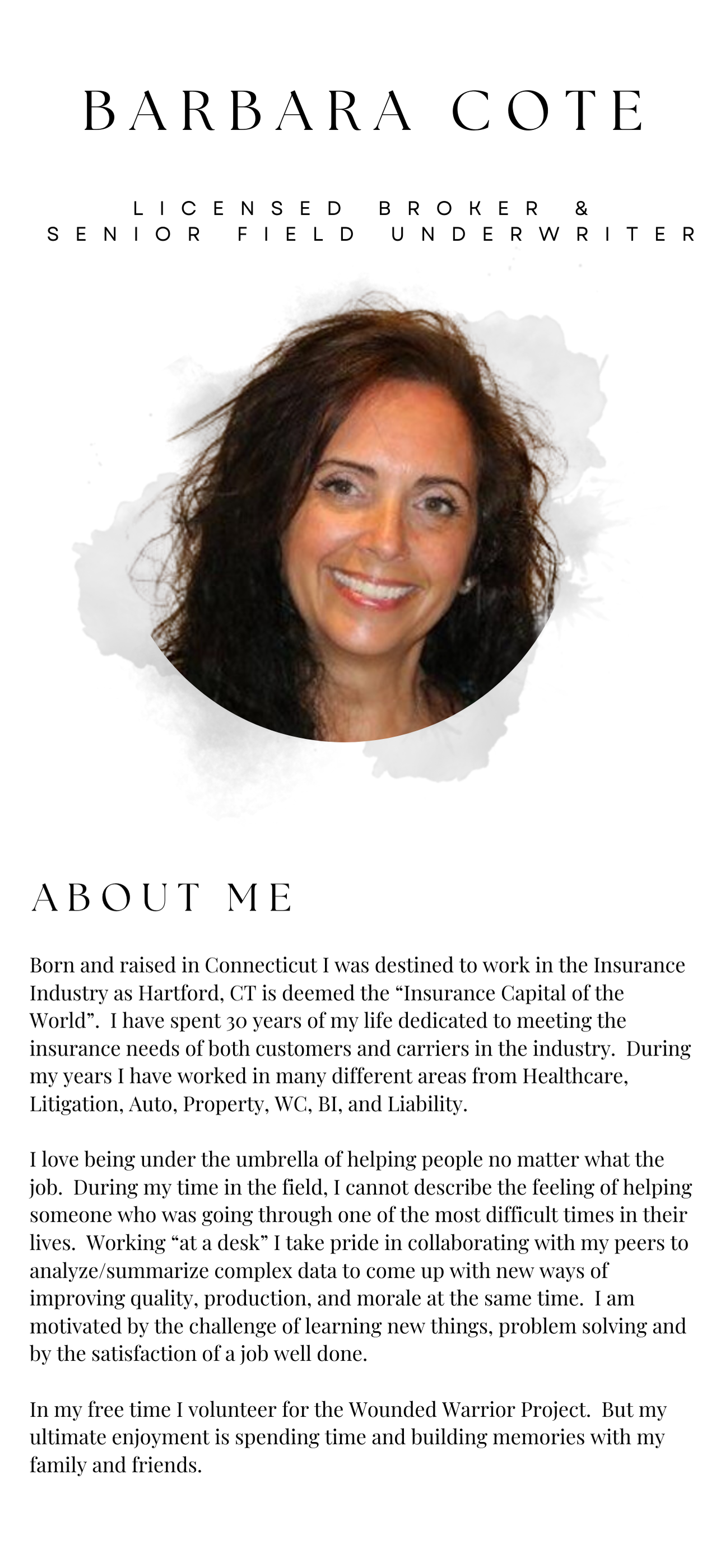 BARBARA COTE

LICENSED BROKER &
SENIOR FIELD UNDERWRITER

ABOUT ME

Born and raised in Connecticut I was destined to work in the Insurance Industry as Hartford, CT is deemed the “Insurance Capital of the World”. I have spent 30 years of my life dedicated to meeting the insurance needs of both customers and carriers in the industry. During my years I have worked in many different areas from Healthcare, Litigation, Auto, Property, WC, BI, and Liability.

I love being under the umbrella of helping people no matter what the job. During my time in the field, I cannot describe the feeling of helping someone who was going through one of the most difficult times in their lives. Working “at a desk” I take pride in collaborating with my peers to analyze/summarize complex data to come up with new ways of improving quality, production, and morale at the same time. I am motivated by the challenge of learning new things, problem solving and by the satisfaction of a job well done.

In my free time I volunteer for the Wounded Warrior Project. But my ultimate enjoyment is spending time and building memories with my family and friends.